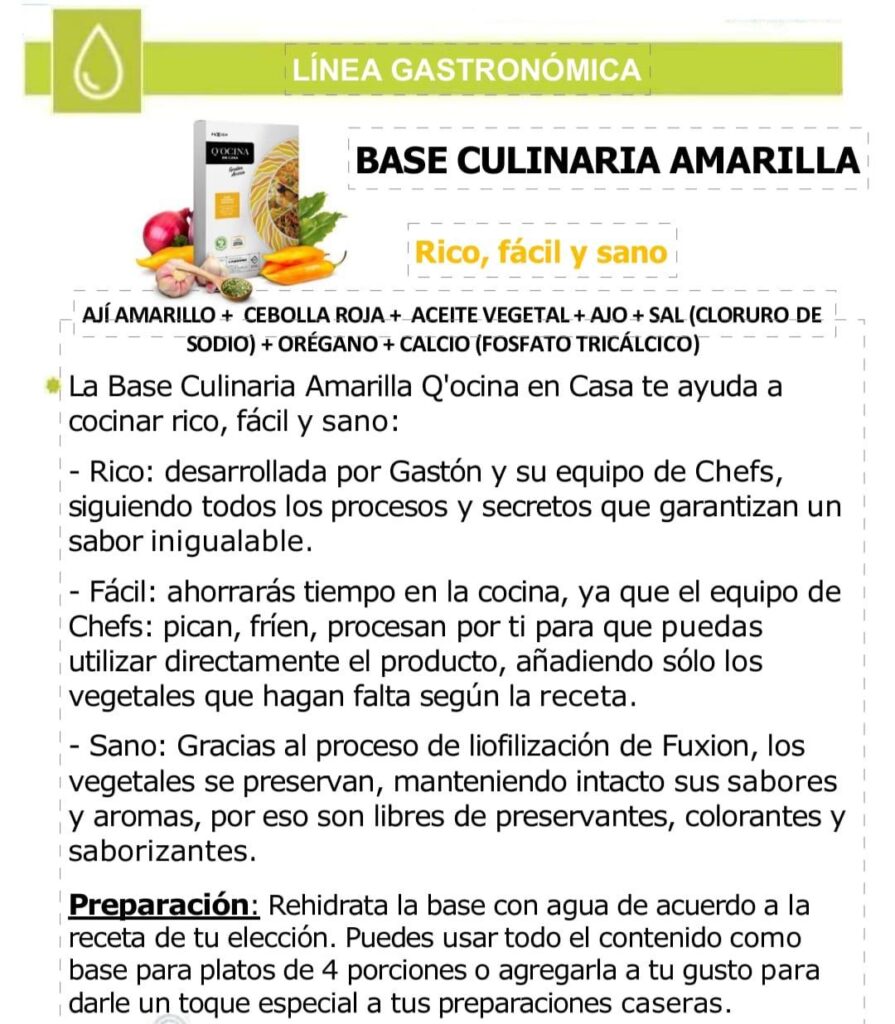 LÍNEA GASTRONÓMICA

BASE CULINARIA AMARILLA

Rico, fácil y sano

AJÍ AMARILLO + CEBOLLA ROJA + ACEITE VEGETAL + AJO + SAL (CLORURO DE SODIO) + ORÉGANO + CALCIO (FOSFATO TRICÁLCICO)

La Base Culinaria Amarilla Q'ocina en Casa te ayuda a cocinar rico, fácil y sano:

- Rico: desarrollada por Gastón y su equipo de Chefs, siguiendo todos los procesos y secretos que garantizan un sabor inigualable.

- Fácil: ahorrarás tiempo en la cocina, ya que el equipo de Chefs: pican, fríen, procesan por ti para que puedas utilizar directamente el producto, añadiendo sólo los vegetales que hagan falta según la receta.

- Sano: Gracias al proceso de liofilización de Fuxion, los vegetales se preservan, manteniendo intacto sus sabores y aromas, por eso son libres de preservantes, colorantes y saborizantes.

Preparación: Rehidrata la base con agua de acuerdo a la receta de tu elección. Puedes usar todo el contenido como base para platos de 4 porciones o agregarla a tu gusto para darle un toque especial a tus preparaciones caseras.